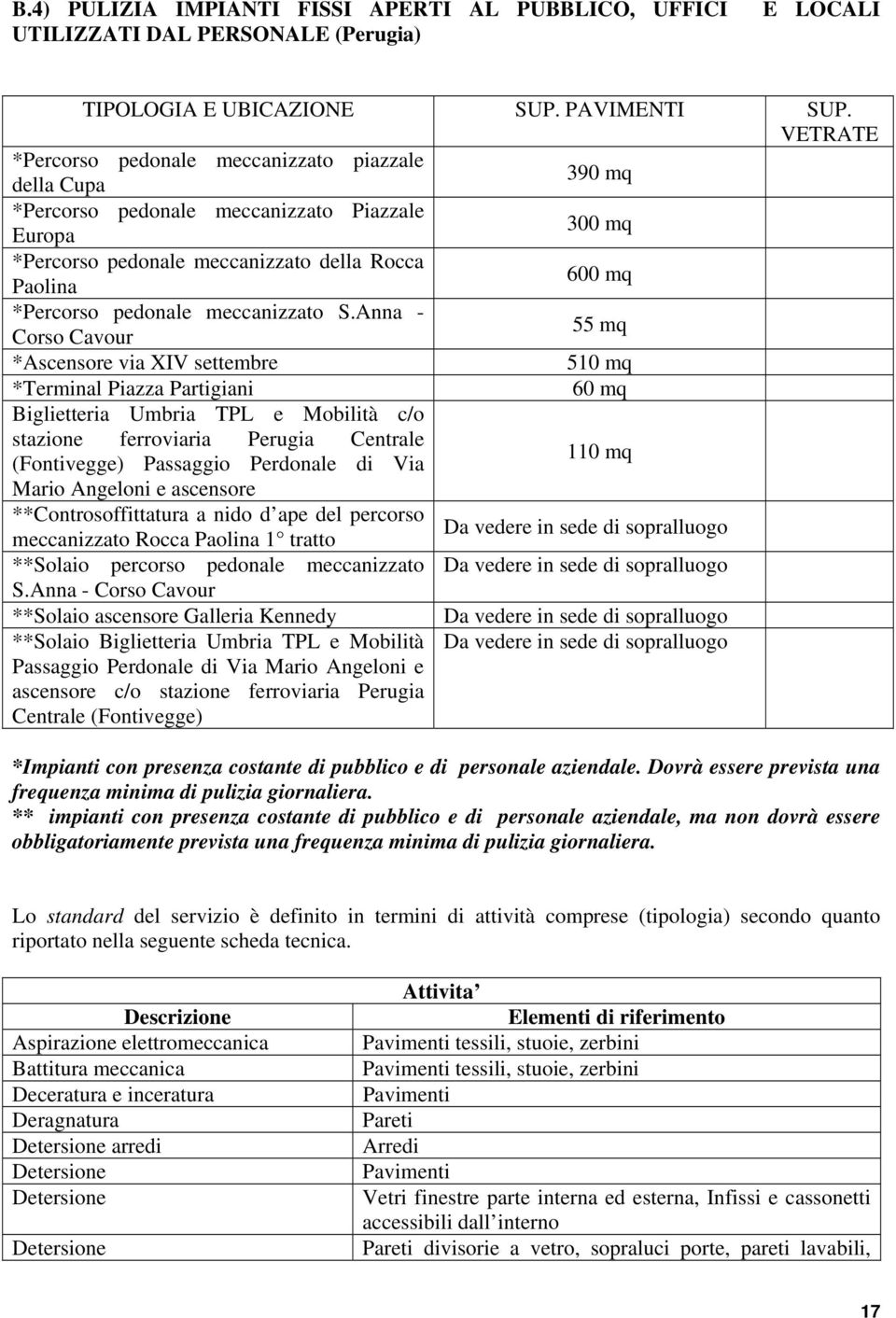 B.4) PULIZIA IMPIANTI FISSI APERTI AL PUBBLICO, UFFICI E LOCALI UTILIZZATI DAL PERSONALE (Perugia)

| TIPOLOGIA E UBICAZIONE | SUP. PAVIMENTI | SUP. VETRATE |
|---|---|---|
| *Percorso pedonale meccanizzato piazzale della Cupa | 390 mq | |
| *Percorso pedonale meccanizzato Piazzale Europa | 300 mq | |
| *Percorso pedonale meccanizzato della Rocca Paolina | 600 mq | |
| *Percorso pedonale meccanizzato S.Anna - Corso Cavour | 55 mq | |
| *Ascensore via XIV settembre | 510 mq | |
| *Terminal Piazza Partigiani | 60 mq | |
| Biglietteria Umbria TPL e Mobilità c/o stazione ferroviaria Perugia Centrale (Fontivegge) Passaggio Perdonale di Via Mario Angeloni e ascensore | 110 mq | |
| **Controsoffittatura a nido d ape del percorso meccanizzato Rocca Paolina 1 tratto | Da vedere in sede di sopralluogo | |
| **Solaio percorso pedonale meccanizzato S.Anna - Corso Cavour | Da vedere in sede di sopralluogo | |
| **Solaio ascensore Galleria Kennedy | Da vedere in sede di sopralluogo | |
| **Solaio Biglietteria Umbria TPL e Mobilità Passaggio Perdonale di Via Mario Angeloni e ascensore c/o stazione ferroviaria Perugia Centrale (Fontivegge) | Da vedere in sede di sopralluogo | |

*Impianti con presenza costante di pubblico e di personale aziendale. Dovrà essere prevista una frequenza minima di pulizia giornaliera.
** impianti con presenza costante di pubblico e di personale aziendale, ma non dovrà essere obbligatoriamente prevista una frequenza minima di pulizia giornaliera.

Lo standard del servizio è definito in termini di attività comprese (tipologia) secondo quanto riportato nella seguente scheda tecnica.

Attivita

| Descrizione | Elementi di riferimento |
|---|---|
| Aspirazione elettromeccanica | Pavimenti tessili, stuoie, zerbini |
| Battitura meccanica | Pavimenti tessili, stuoie, zerbini |
| Deceratura e inceratura | Pavimenti |
| Deragnatura | Pareti |
| Detersione arredi | Arredi |
| Detersione | Pavimenti |
| Detersione | Vetri finestre parte interna ed esterna, Infissi e cassonetti accessibili dall interno |
| Detersione | Pareti divisorie a vetro, sopraluci porte, pareti lavabili, |

17